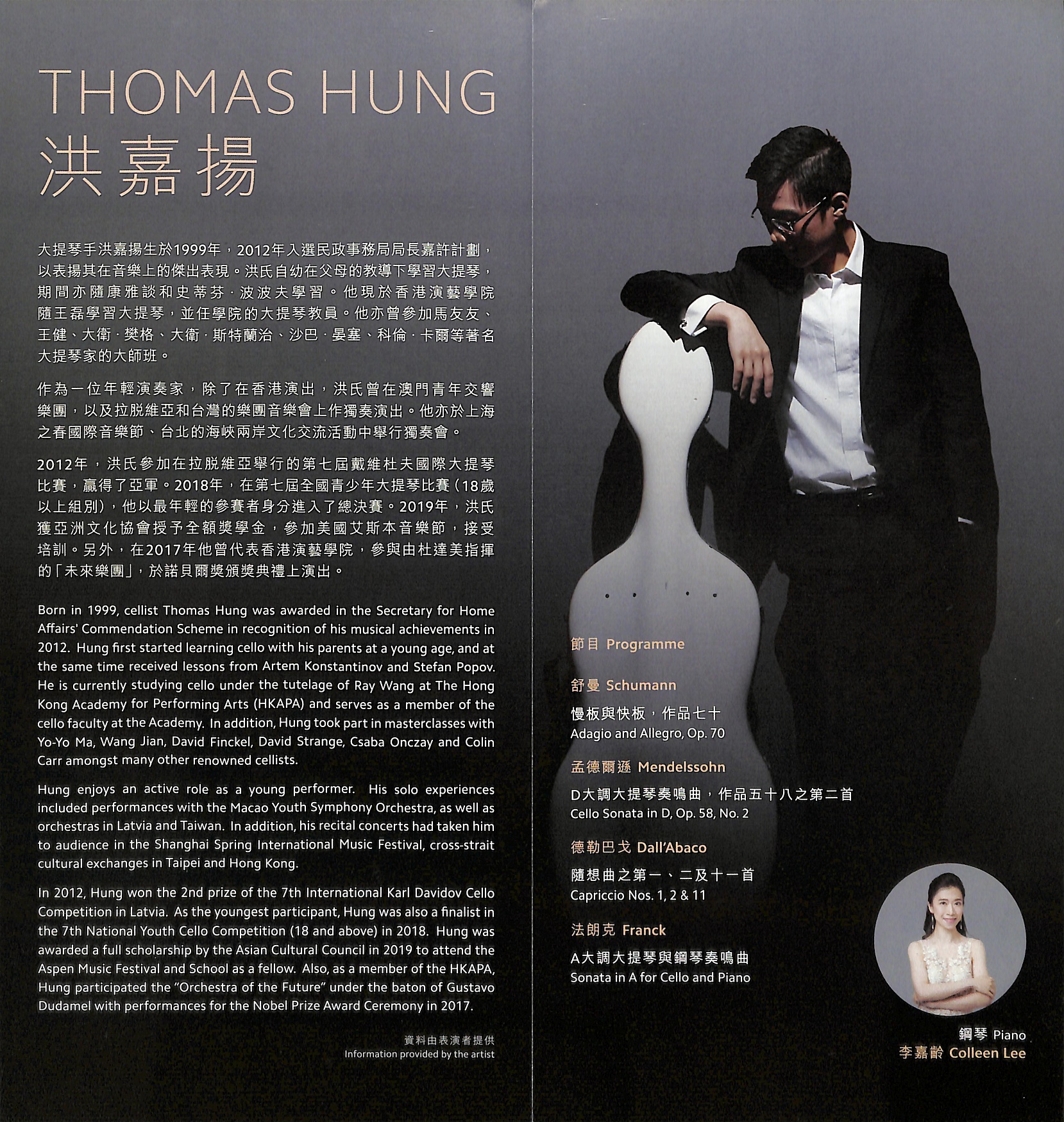 THOMAS HUNG
洪嘉揚

大提琴手洪嘉揚生於1999年，2012年入選民政事務局局長嘉許計劃，以表揚其在音樂上的傑出表現。洪氏自幼在父母的教導下學習大提琴，期間亦隨康雅談和史蒂芬·波波夫學習。他現於香港演藝學院隨王磊學習大提琴，並任學院的大提琴教員。他亦曾參加馬友友、王健、大衛·樊格、大衛·斯特蘭治、沙巴·晏塞、科倫·卡爾等著名大提琴家的大師班。

作為一位年輕演奏家，除了在香港演出，洪氏曾在澳門青年交響樂團，以及拉脫維亞和台灣的樂團音樂會上作獨奏演出。他亦於上海之春國際音樂節、台北的海峽兩岸文化交流活動中舉行獨奏會。

2012年，洪氏參加在拉脫維亞舉行的第七屆戴維杜夫國際大提琴比賽，贏得了亞軍。2018年，在第七屆全國青少年大提琴比賽（18歲以上組別），他以最年輕的參賽者身分進入了總決賽。2019年，洪氏獲亞洲文化協會授予全額獎學金，參加美國艾斯本音樂節，接受培訓。另外，在2017年他曾代表香港演藝學院，參與由杜達美指揮的「未來樂團」，於諾貝爾獎頒獎典禮上演出。

Born in 1999, cellist Thomas Hung was awarded in the Secretary for Home Affairs' Commendation Scheme in recognition of his musical achievements in 2012. Hung first started learning cello with his parents at a young age, and at the same time received lessons from Artem Konstantinov and Stefan Popov. He is currently studying cello under the tutelage of Ray Wang at The Hong Kong Academy for Performing Arts (HKAPA) and serves as a member of the cello faculty at the Academy. In addition, Hung took part in masterclasses with Yo-Yo Ma, Wang Jian, David Finckel, David Strange, Csaba Onczay and Colin Carr amongst many other renowned cellists.

Hung enjoys an active role as a young performer. His solo experiences included performances with the Macao Youth Symphony Orchestra, as well as orchestras in Latvia and Taiwan. In addition, his recital concerts had taken him to audience in the Shanghai Spring International Music Festival, cross-strait cultural exchanges in Taipei and Hong Kong.

In 2012, Hung won the 2nd prize of the 7th International Karl Davidov Cello Competition in Latvia. As the youngest participant, Hung was also a finalist in the 7th National Youth Cello Competition (18 and above) in 2018. Hung was awarded a full scholarship by the Asian Cultural Council in 2019 to attend the Aspen Music Festival and School as a fellow. Also, as a member of the HKAPA, Hung participated the "Orchestra of the Future" under the baton of Gustavo Dudamel with performances for the Nobel Prize Award Ceremony in 2017.

資料由表演者提供
Information provided by the artist

節目 Programme

舒曼 Schumann

慢板與快板，作品七十
Adagio and Allegro, Op. 70

孟德爾遜 Mendelssohn

D大調大提琴奏鳴曲，作品五十八之第二首
Cello Sonata in D, Op. 58, No. 2

德勒巴戈 Dall'Abaco

隨想曲之第一、二及十一首
Capriccio Nos. 1, 2 & 11

法朗克 Franck

A大調大提琴與鋼琴奏鳴曲
Sonata in A for Cello and Piano

鋼琴 Piano
李嘉齡 Colleen Lee